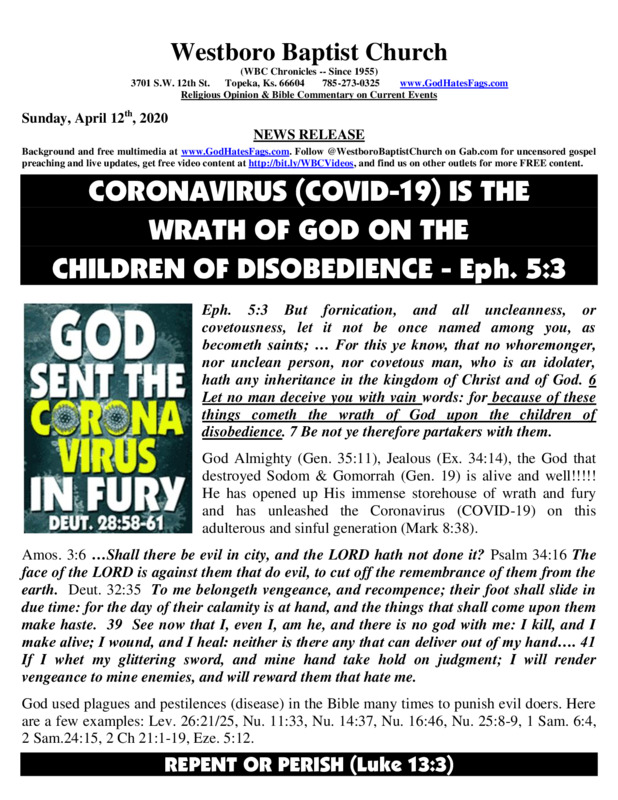 Westboro Baptist Church
(WBC Chronicles -- Since 1955)
3701 S.W. 12th St. Topeka, Ks. 66604 785-273-0325 www.GodHatesFags.com
Religious Opinion & Bible Commentary on Current Events

Sunday, April 12th, 2020

NEWS RELEASE

Background and free multimedia at www.GodHatesFags.com. Follow @WestboroBaptistChurch on Gab.com for uncensored gospel preaching and live updates, get free video content at http://bit.ly/WBCVideos, and find us on other outlets for more FREE content.

CORONAVIRUS (COVID-19) IS THE WRATH OF GOD ON THE CHILDREN OF DISOBEDIENCE - Eph. 5:3

GOD SENT THE CORONA VIRUS IN FURY
DEUT. 28:58-61

Eph. 5:3 But fornication, and all uncleanness, or covetousness, let it not be once named among you, as becometh saints; … For this ye know, that no whoremonger, nor unclean person, nor covetous man, who is an idolater, hath any inheritance in the kingdom of Christ and of God. 6 Let no man deceive you with vain words: for because of these things cometh the wrath of God upon the children of disobedience. 7 Be not ye therefore partakers with them.

God Almighty (Gen. 35:11), Jealous (Ex. 34:14), the God that destroyed Sodom & Gomorrah (Gen. 19) is alive and well!!!!! He has opened up His immense storehouse of wrath and fury and has unleashed the Coronavirus (COVID-19) on this adulterous and sinful generation (Mark 8:38).

Amos. 3:6 …Shall there be evil in city, and the LORD hath not done it? Psalm 34:16 The face of the LORD is against them that do evil, to cut off the remembrance of them from the earth. Deut. 32:35 To me belongeth vengeance, and recompence; their foot shall slide in due time: for the day of their calamity is at hand, and the things that shall come upon them make haste. 39 See now that I, even I, am he, and there is no god with me: I kill, and I make alive; I wound, and I heal: neither is there any that can deliver out of my hand…. 41 If I whet my glittering sword, and mine hand take hold on judgment; I will render vengeance to mine enemies, and will reward them that hate me.

God used plagues and pestilences (disease) in the Bible many times to punish evil doers. Here are a few examples: Lev. 26:21/25, Nu. 11:33, Nu. 14:37, Nu. 16:46, Nu. 25:8-9, 1 Sam. 6:4, 2 Sam.24:15, 2 Ch 21:1-19, Eze. 5:12.

REPENT OR PERISH (Luke 13:3)